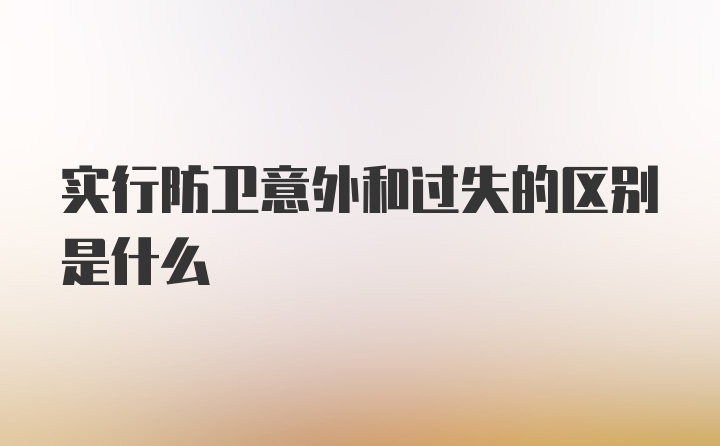 实行防卫意外和过失的区别是什么